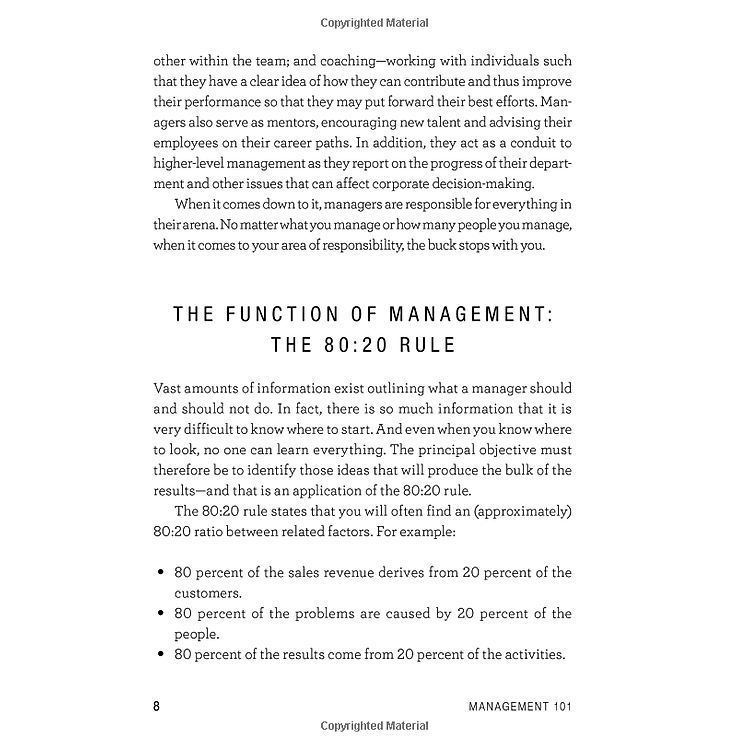 Copyrighted Material

other within the team; and coaching—working with individuals such that they have a clear idea of how they can contribute and thus improve their performance so that they may put forward their best efforts. Managers also serve as mentors, encouraging new talent and advising their employees on their career paths. In addition, they act as a conduit to higher-level management as they report on the progress of their department and other issues that can affect corporate decision-making.

When it comes down to it, managers are responsible for everything in their arena. No matter what you manage or how many people you manage, when it comes to your area of responsibility, the buck stops with you.

THE FUNCTION OF MANAGEMENT: THE 80:20 RULE

Vast amounts of information exist outlining what a manager should and should not do. In fact, there is so much information that it is very difficult to know where to start. And even when you know where to look, no one can learn everything. The principal objective must therefore be to identify those ideas that will produce the bulk of the results—and that is an application of the 80:20 rule.

The 80:20 rule states that you will often find an (approximately) 80:20 ratio between related factors. For example:

• 80 percent of the sales revenue derives from 20 percent of the customers.
• 80 percent of the problems are caused by 20 percent of the people.
• 80 percent of the results come from 20 percent of the activities.

8 MANAGEMENT 101

Copyrighted Material